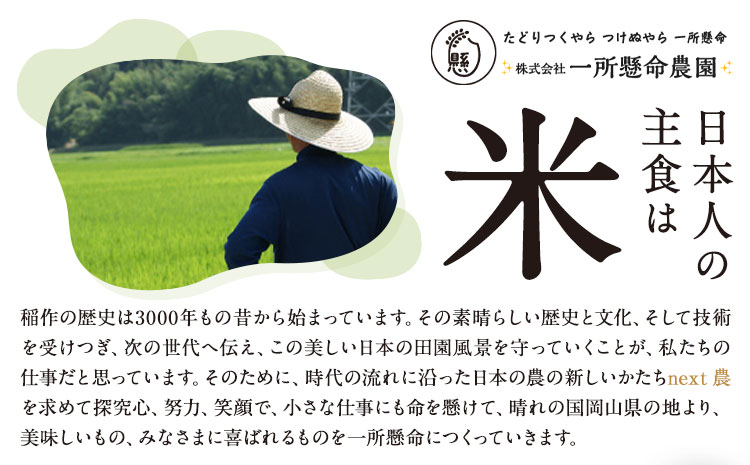 懸

たどりつくやら つけぬやら 一所懸命

株式会社 一所懸命農園

日本人の主食は

米

稲作の歴史は3000年もの昔から始まっています。その素晴らしい歴史と文化、そして技術を受けつぎ、次の世代へ伝え、この美しい日本の田園風景を守っていくことが、私たちの仕事だと思っています。そのために、時代の流れに沿った日本の農の新しいかたちnext 農を求めて探究心、努力、笑顔で、小さな仕事にも命を懸けて、晴れの国岡山県の地より、美味しいもの、みなさまに喜ばれるものを一所懸命につくっていきます。